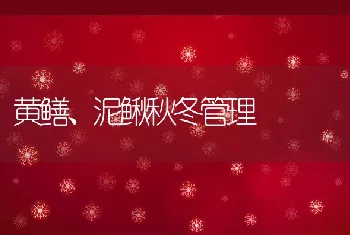 黄鳝、泥鳅秋冬管理